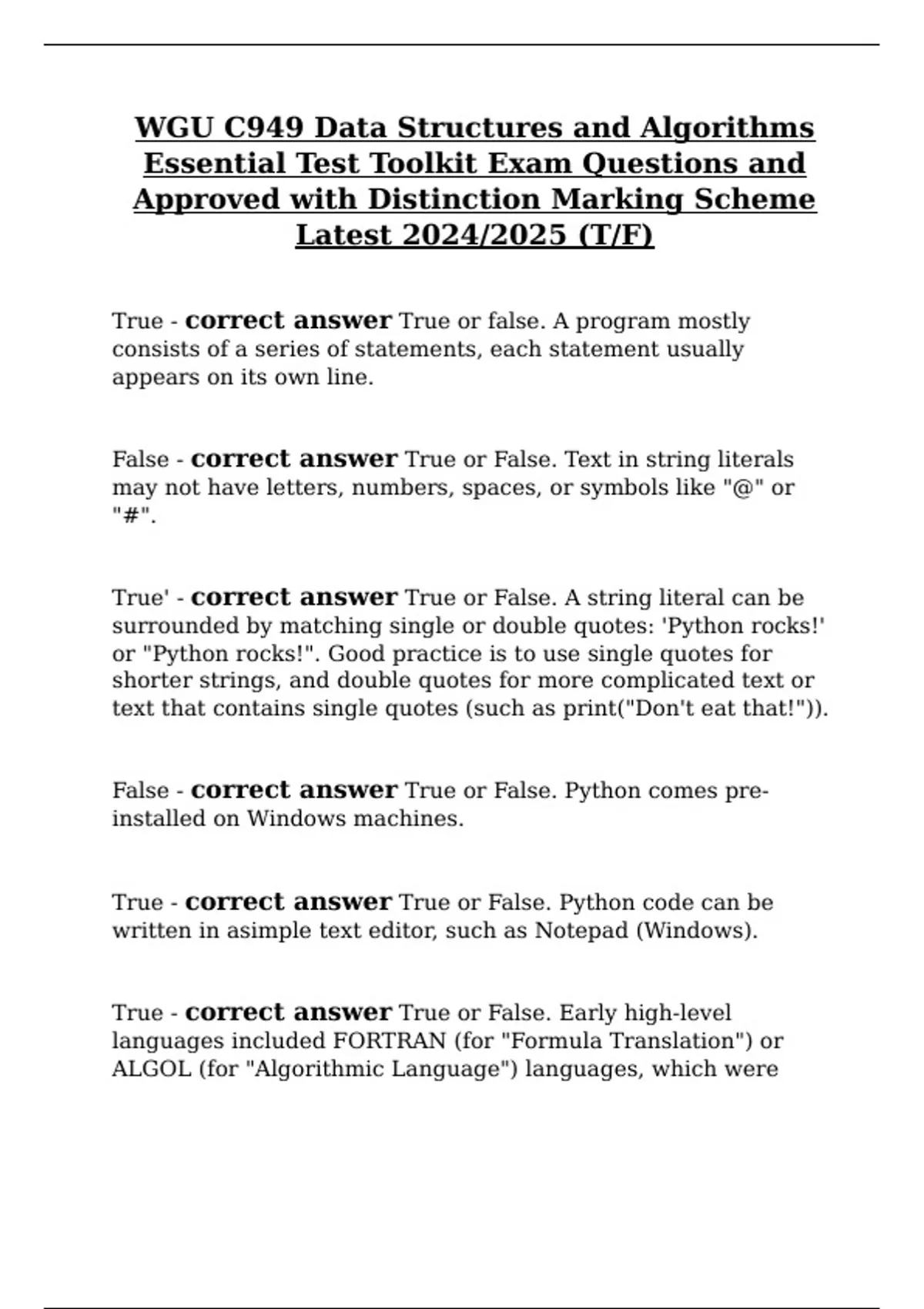 WGU C949 Data Structures and Algorithms Essential Test Toolkit Exam Questions and Approved with Distinction Marking Scheme Latest 2024/2025 (T/F)

True - correct answer True or false. A program mostly consists of a series of statements, each statement usually appears on its own line.

False - correct answer True or False. Text in string literals may not have letters, numbers, spaces, or symbols like "@" or "#".

True' - correct answer True or False. A string literal can be surrounded by matching single or double quotes: 'Python rocks!' or "Python rocks!". Good practice is to use single quotes for shorter strings, and double quotes for more complicated text or text that contains single quotes (such as print("Don't eat that!")).

False - correct answer True or False. Python comes pre-installed on Windows machines.

True - correct answer True or False. Python code can be written in asimple text editor, such as Notepad (Windows).

True - correct answer True or False. Early high-level languages included FORTRAN (for "Formula Translation") or ALGOL (for "Algorithmic Language") languages, which were